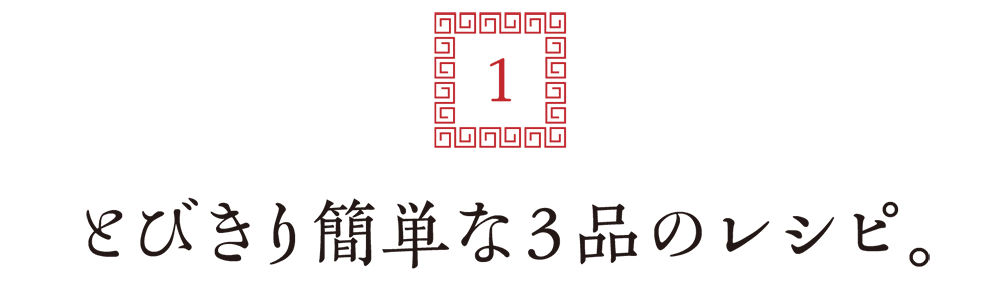 1

とびきり簡単な3品のレシピ。